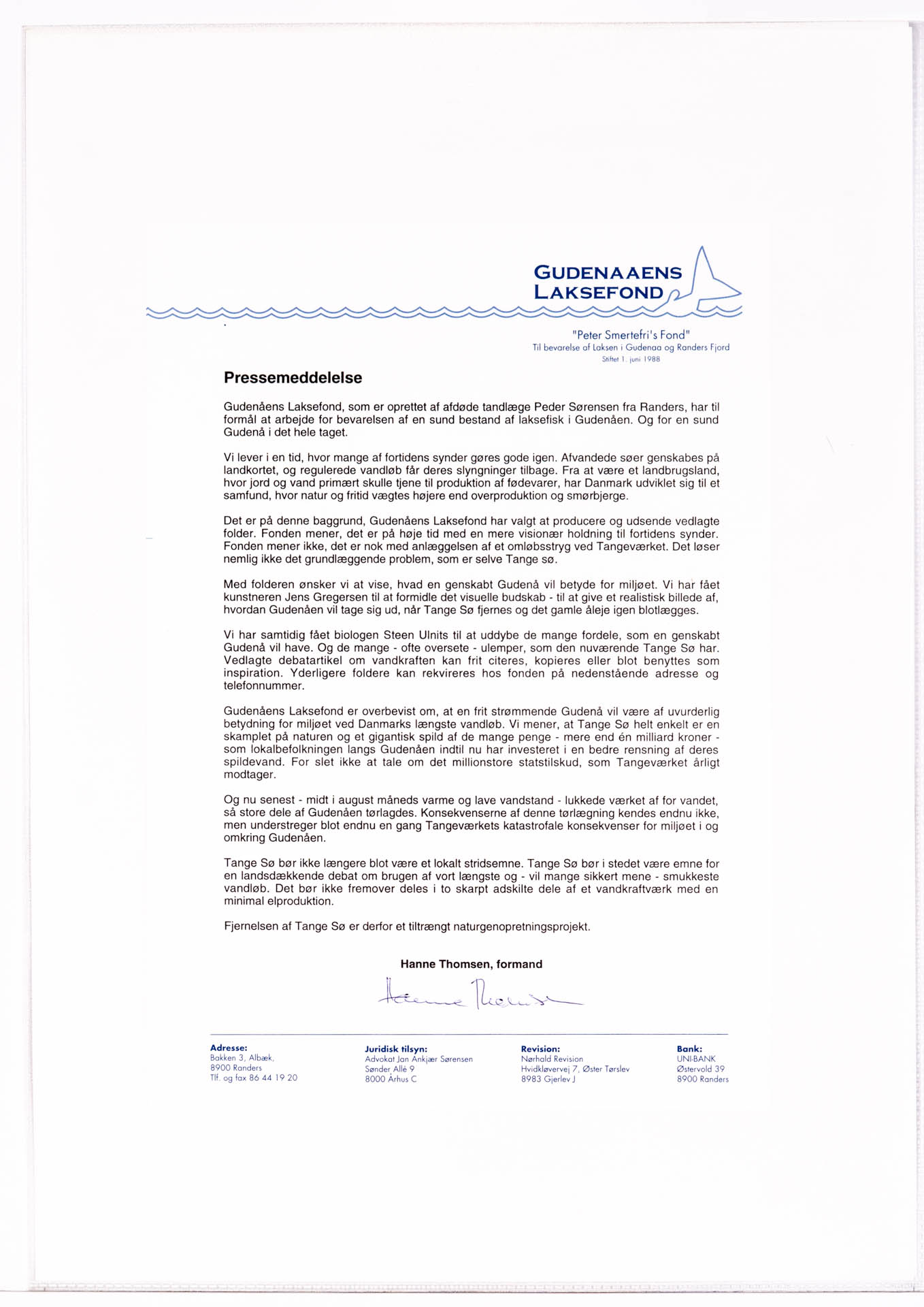 GUDENAAENS LAKSEFOND

"Peter Smertefri's Fond"
Til bevarelse af Laksen i Gudenaa og Randers Fjord
Stiftet 1. juni 1988

Pressemeddelelse

Gudenåens Laksefond, som er oprettet af afdøde tandlæge Peder Sørensen fra Randers, har til formål at arbejde for bevarelsen af en sund bestand af laksefisk i Gudenåen. Og for en sund Gudenå i det hele taget.

Vi lever i en tid, hvor mange af fortidens synder gøres gode igen. Afvandede søer genskabes på landkortet, og regulerede vandløb får deres slyngninger tilbage. Fra at være et landbrugsland, hvor jord og vand primært skulle tjene til produktion af fødevarer, har Danmark udviklet sig til et samfund, hvor natur og fritid vægtes højere end overproduktion og smørbjerge.

Det er på denne baggrund, Gudenåens Laksefond har valgt at producere og udsende vedlagte folder. Fonden mener, det er på høje tid med en mere visionær holdning til fortidens synder. Fonden mener ikke, det er nok med anlæggelsen af et omløbsstryg ved Tangeværket. Det løser nemlig ikke det grundlæggende problem, som er selve Tange sø.

Med folderen ønsker vi at vise, hvad en genskabt Gudenå vil betyde for miljøet. Vi har fået kunstneren Jens Gregersen til at formidle det visuelle budskab - til at give et realistisk billede af, hvordan Gudenåen vil tage sig ud, når Tange Sø fjernes og det gamle åleje igen blotlægges.

Vi har samtidig fået biologen Steen Ulnits til at uddybe de mange fordele, som en genskabt Gudenå vil have. Og de mange - ofte oversete - ulemper, som den nuværende Tange Sø har. Vedlagte debatartikel om vandkraften kan frit citeres, kopieres eller blot benyttes som inspiration. Yderligere foldere kan rekvireres hos fonden på nedenstående adresse og telefonnummer.

Gudenåens Laksefond er overbevist om, at en frit strømmende Gudenå vil være af uvurderlig betydning for miljøet ved Danmarks længste vandløb. Vi mener, at Tange Sø helt enkelt er en skamplet på naturen og et gigantisk spild af de mange penge - mere end én milliard kroner - som lokalbefolkningen langs Gudenåen indtil nu har investeret i en bedre rensning af deres spildevand. For slet ikke at tale om det millionstore statstilskud, som Tangeværket årligt modtager.

Og nu senest - midt i august måneds varme og lave vandstand - lukkede værket af for vandet, så store dele af Gudenåen tørlagdes. Konsekvenserne af denne tørlægning kendes endnu ikke, men understreger blot endnu en gang Tangeværkets katastrofale konsekvenser for miljøet i og omkring Gudenåen.

Tange Sø bør ikke længere blot være et lokalt stridsemne. Tange Sø bør i stedet være emne for en landsdækkende debat om brugen af vort længste og - vil mange sikkert mene - smukkeste vandløb. Det bør ikke fremover deles i to skarpt adskilte dele af et vandkraftværk med en minimal elproduktion.

Fjernelsen af Tange Sø er derfor et tiltrængt naturgenopretningsprojekt.

Hanne Thomsen, formand

Hanne Thomsen

Adresse:
Bakken 3, Albæk,
8900 Randers
Tlf. og fax 86 44 19 20

Juridisk tilsyn:
Advokat Jan Ankjær Sørensen
Sønder Allé 9
8000 Århus C

Revision:
Nørhald Revision
Hvidkløvervej 7, Øster Tørslev
8983 Gjerlev J

Bank:
UNI-BANK
Østervold 39
8900 Randers